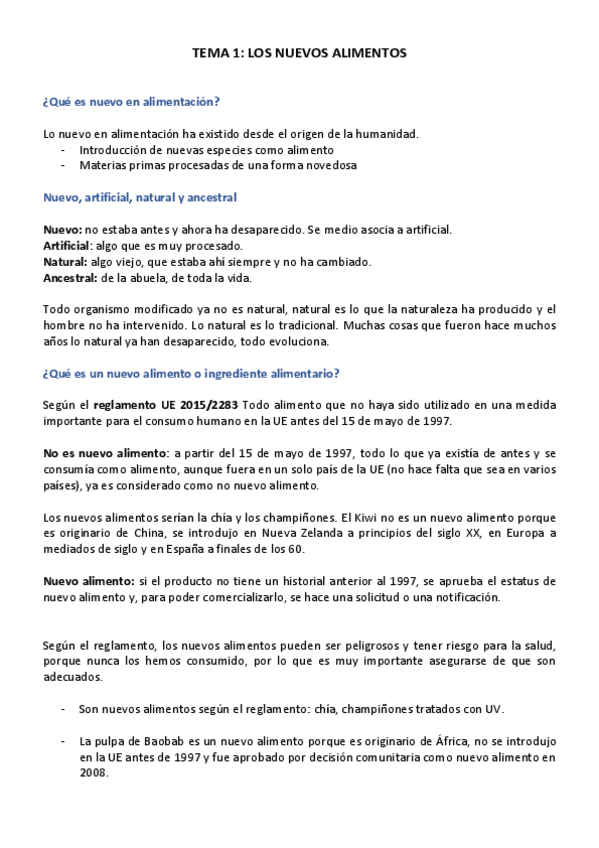 TEMA 1: LOS NUEVOS ALIMENTOS

¿Qué es nuevo en alimentación?

Lo nuevo en alimentación ha existido desde el origen de la humanidad.
- Introducción de nuevas especies como alimento
- Materias primas procesadas de una forma novedosa

Nuevo, artificial, natural y ancestral

Nuevo: no estaba antes y ahora ha desaparecido. Se medio asocia a artificial.
Artificial: algo que es muy procesado.
Natural: algo viejo, que estaba ahí siempre y no ha cambiado.
Ancestral: de la abuela, de toda la vida.

Todo organismo modificado ya no es natural, natural es lo que la naturaleza ha producido y el hombre no ha intervenido. Lo natural es lo tradicional. Muchas cosas que fueron hace muchos años lo natural ya han desaparecido, todo evoluciona.

¿Qué es un nuevo alimento o ingrediente alimentario?

Según el reglamento UE 2015/2283 Todo alimento que no haya sido utilizado en una medida importante para el consumo humano en la UE antes del 15 de mayo de 1997.

No es nuevo alimento: a partir del 15 de mayo de 1997, todo lo que ya existía de antes y se consumía como alimento, aunque fuera en un solo país de la UE (no hace falta que sea en varios países), ya es considerado como no nuevo alimento.

Los nuevos alimentos serían la chía y los champiñones. El Kiwi no es un nuevo alimento porque es originario de China, se introdujo en Nueva Zelanda a principios del siglo XX, en Europa a mediados de siglo y en España a finales de los 60.

Nuevo alimento: si el producto no tiene un historial anterior al 1997, se aprueba el estatus de nuevo alimento y, para poder comercializarlo, se hace una solicitud o una notificación.

Según el reglamento, los nuevos alimentos pueden ser peligrosos y tener riesgo para la salud, porque nunca los hemos consumido, por lo que es muy importante asegurarse de que son adecuados.

- Son nuevos alimentos según el reglamento: chía, champiñones tratados con UV.

- La pulpa de Baobab es un nuevo alimento porque es originario de África, no se introdujo en la UE antes de 1997 y fue aprobado por decisión comunitaria como nuevo alimento en 2008.